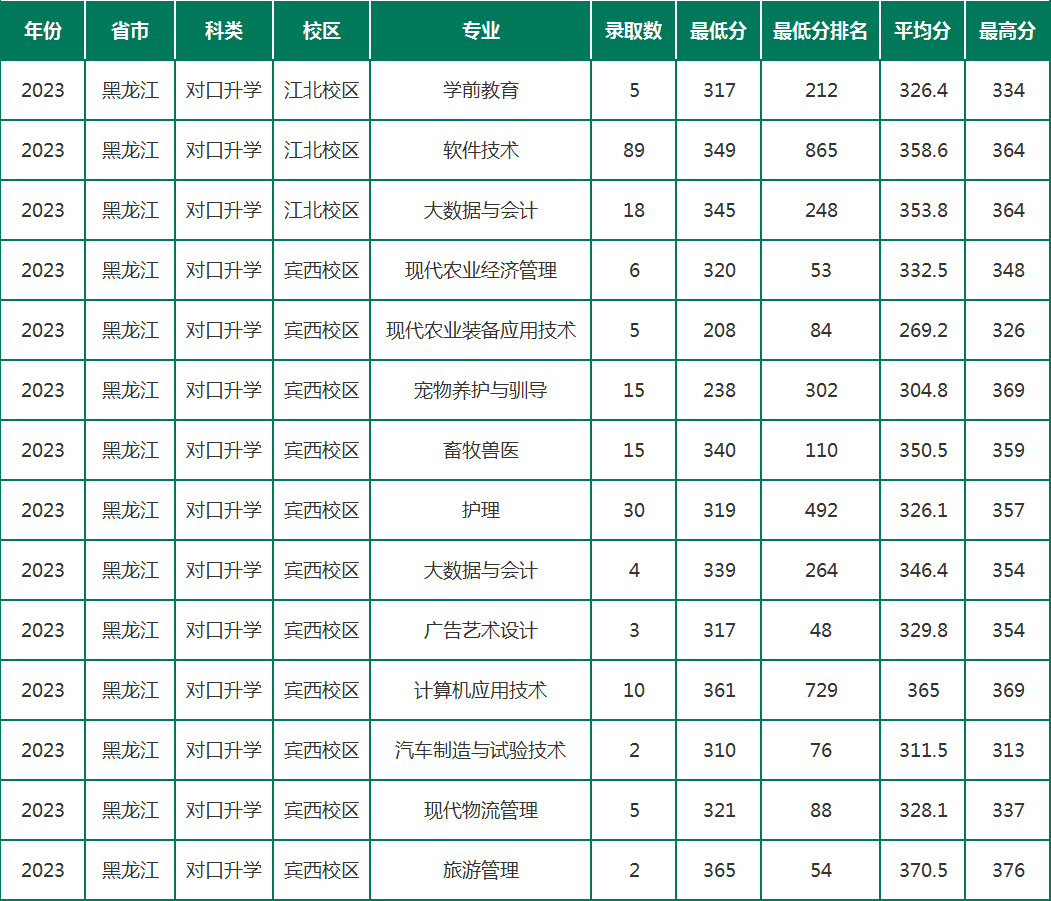 | 年份 | 省市 | 科类 | 校区 | 专业 | 录取数 | 最低分 | 最低分排名 | 平均分 | 最高分 |
|---|---|---|---|---|---|---|---|---|---|
| 2023 | 黑龙江 | 对口升学 | 江北校区 | 学前教育 | 5 | 317 | 212 | 326.4 | 334 |
| 2023 | 黑龙江 | 对口升学 | 江北校区 | 软件技术 | 89 | 349 | 865 | 358.6 | 364 |
| 2023 | 黑龙江 | 对口升学 | 江北校区 | 大数据与会计 | 18 | 345 | 248 | 353.8 | 364 |
| 2023 | 黑龙江 | 对口升学 | 宾西校区 | 现代农业经济管理 | 6 | 320 | 53 | 332.5 | 348 |
| 2023 | 黑龙江 | 对口升学 | 宾西校区 | 现代农业装备应用技术 | 5 | 208 | 84 | 269.2 | 326 |
| 2023 | 黑龙江 | 对口升学 | 宾西校区 | 宠物养护与驯导 | 15 | 238 | 302 | 304.8 | 369 |
| 2023 | 黑龙江 | 对口升学 | 宾西校区 | 畜牧兽医 | 15 | 340 | 110 | 350.5 | 359 |
| 2023 | 黑龙江 | 对口升学 | 宾西校区 | 护理 | 30 | 319 | 492 | 326.1 | 357 |
| 2023 | 黑龙江 | 对口升学 | 宾西校区 | 大数据与会计 | 4 | 339 | 264 | 346.4 | 354 |
| 2023 | 黑龙江 | 对口升学 | 宾西校区 | 广告艺术设计 | 3 | 317 | 48 | 329.8 | 354 |
| 2023 | 黑龙江 | 对口升学 | 宾西校区 | 计算机应用技术 | 10 | 361 | 729 | 365 | 369 |
| 2023 | 黑龙江 | 对口升学 | 宾西校区 | 汽车制造与试验技术 | 2 | 310 | 76 | 311.5 | 313 |
| 2023 | 黑龙江 | 对口升学 | 宾西校区 | 现代物流管理 | 5 | 321 | 88 | 328.1 | 337 |
| 2023 | 黑龙江 | 对口升学 | 宾西校区 | 旅游管理 | 2 | 365 | 54 | 370.5 | 376 |